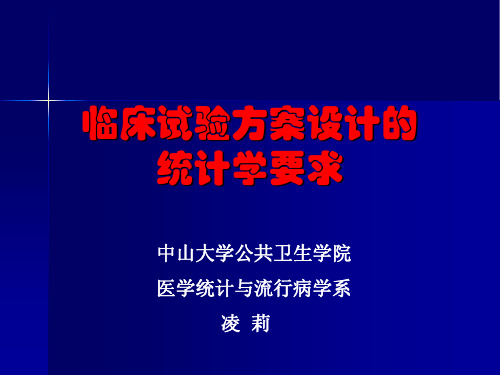 临床试验方案设计的统计学要求

中山大学公共卫生学院

医学统计与流行病学系

凌 莉